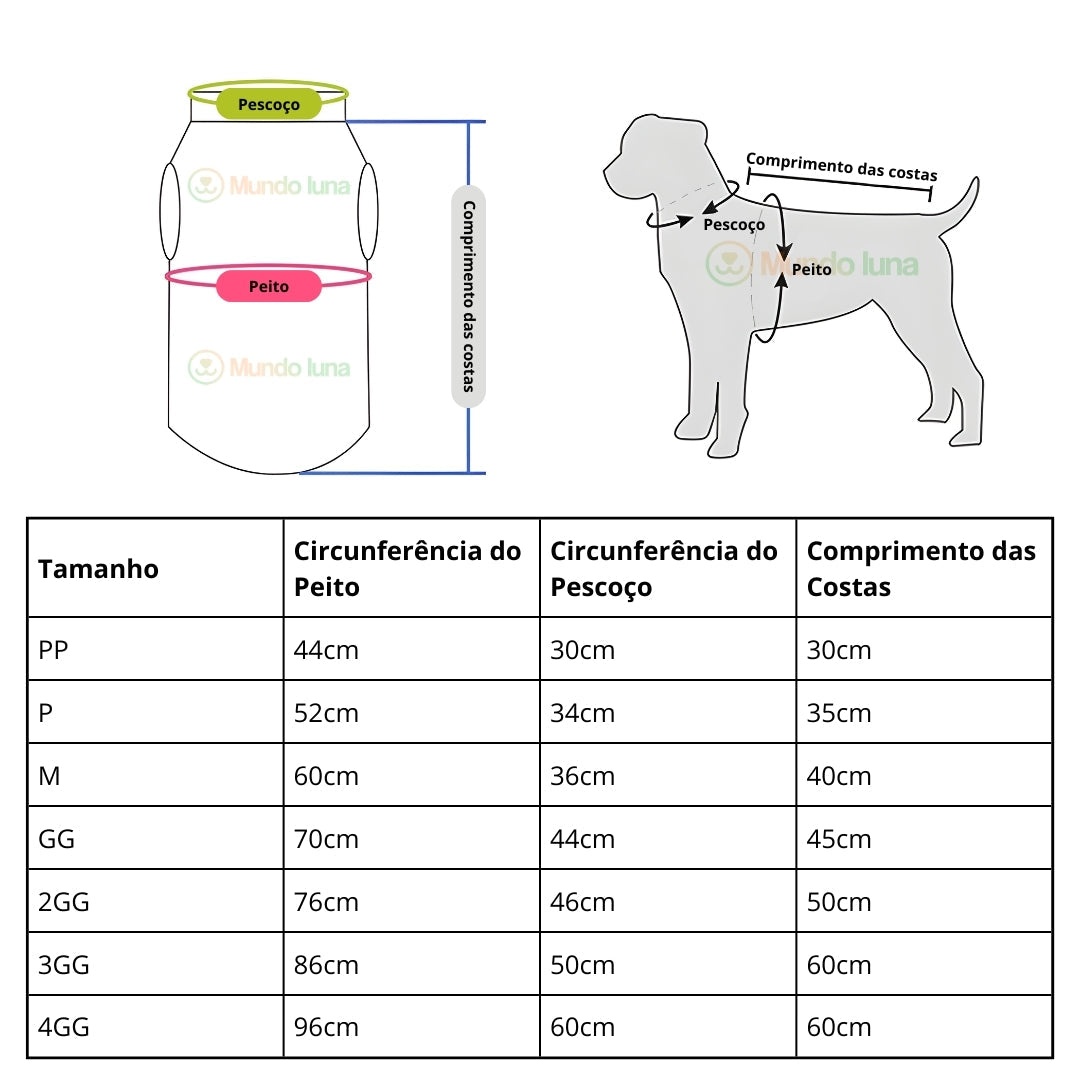 Pescoço

Mundo luna

Peito

Mundo luna

Comprimento das costas

Comprimento das costas

Pescoço

Mundo luna

Peito

| Tamanho | Circunferência do Peito | Circunferência do Pescoço | Comprimento das Costas |
|---|---|---|---|
| PP | 44cm | 30cm | 30cm |
| P | 52cm | 34cm | 35cm |
| M | 60cm | 36cm | 40cm |
| GG | 70cm | 44cm | 45cm |
| 2GG | 76cm | 46cm | 50cm |
| 3GG | 86cm | 50cm | 60cm |
| 4GG | 96cm | 60cm | 60cm |